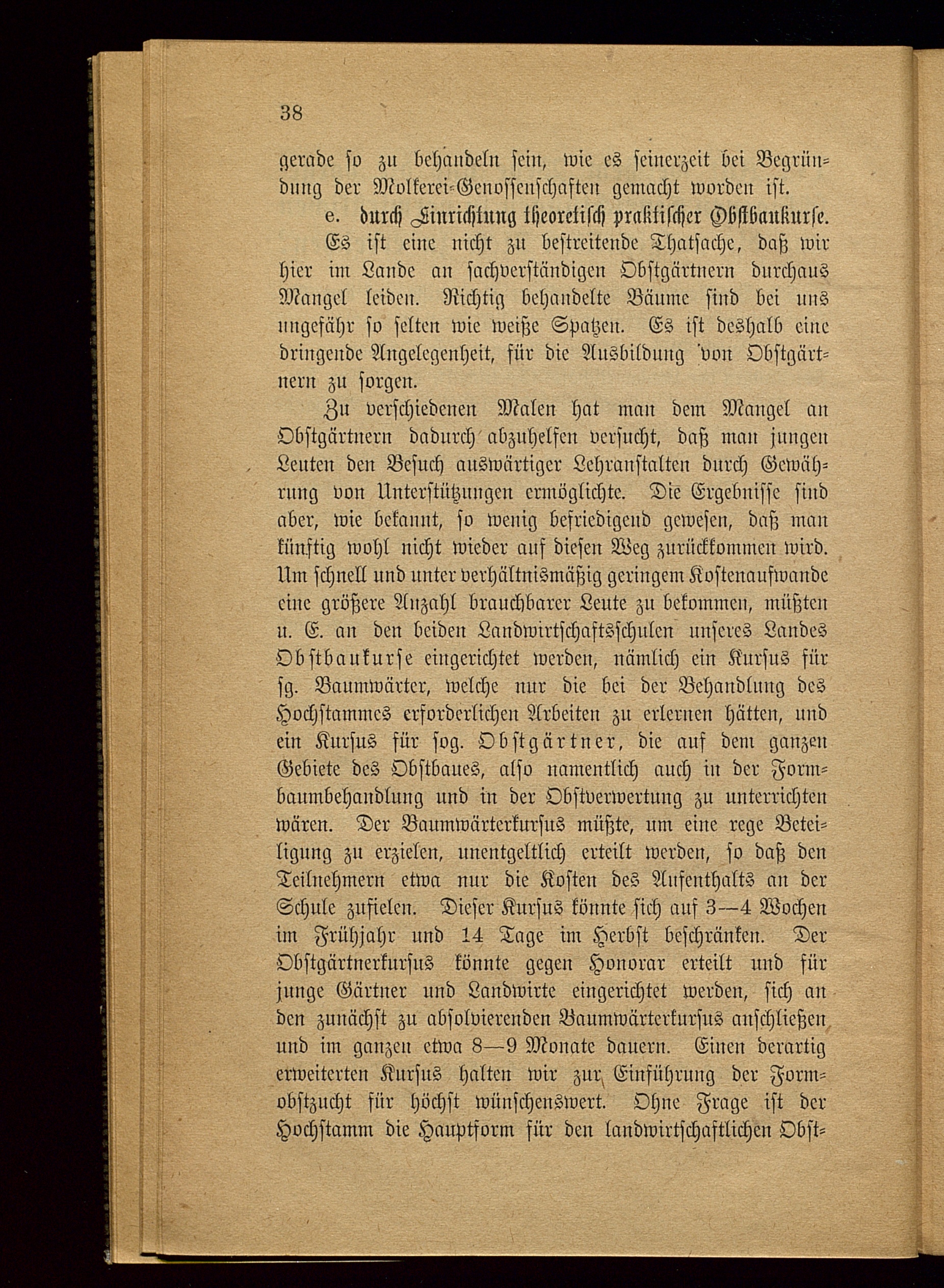 38

gerade so zu behandeln sein, wie es seinerzeit bei Begründung der Molkerei-Genossenschaften gemacht worden ist.

e. durch Einrichtung theoretisch praktischer Obstbaukurse.

Es ist eine nicht zu bestreitende Thatsache, daß wir hier im Lande an sachverständigen Obstgärtnern durchaus Mangel leiden. Richtig behandelte Bäume sind bei uns ungefähr so selten wie weiße Spatzen. Es ist deshalb eine dringende Angelegenheit, für die Ausbildung von Obstgärtnern zu sorgen.

Zu verschiedenen Malen hat man dem Mangel an Obstgärtnern dadurch abzuhelfen versucht, daß man jungen Leuten den Besuch auswärtiger Lehranstalten durch Gewährung von Unterstützungen ermöglichte. Die Ergebnisse sind aber, wie bekannt, so wenig befriedigend gewesen, daß man künftig wohl nicht wieder auf diesen Weg zurückkommen wird. Um schnell und unter verhältnismäßig geringem Kostenaufwande eine größere Anzahl brauchbarer Leute zu bekommen, müßten u. E. an den beiden Landwirtschaftsschulen unseres Landes Obstbaukurse eingerichtet werden, nämlich ein Kursus für sg. Baumwärter, welche nur die bei der Behandlung des Hochstammes erforderlichen Arbeiten zu erlernen hätten, und ein Kursus für sog. Obstgärtner, die auf dem ganzen Gebiete des Obstbaues, also namentlich auch in der Formbaumbehandlung und in der Obstverwertung zu unterrichten wären. Der Baumwärterkursus müßte, um eine rege Beteiligung zu erzielen, unentgeltlich erteilt werden, so daß den Teilnehmern etwa nur die Kosten des Aufenthalts an der Schule zufielen. Dieser Kursus könnte sich auf 3—4 Wochen im Frühjahr und 14 Tage im Herbst beschränken. Der Obstgärtnerkursus könnte gegen Honorar erteilt und für junge Gärtner und Landwirte eingerichtet werden, sich an den zunächst zu absolvierenden Baumwärterkursus anschließen und im ganzen etwa 8—9 Monate dauern. Einen derartig erweiterten Kursus halten wir zur Einführung der Formobstzucht für höchst wünschenswert. Ohne Frage ist der Hochstamm die Hauptform für den landwirtschaftlichen Obst-